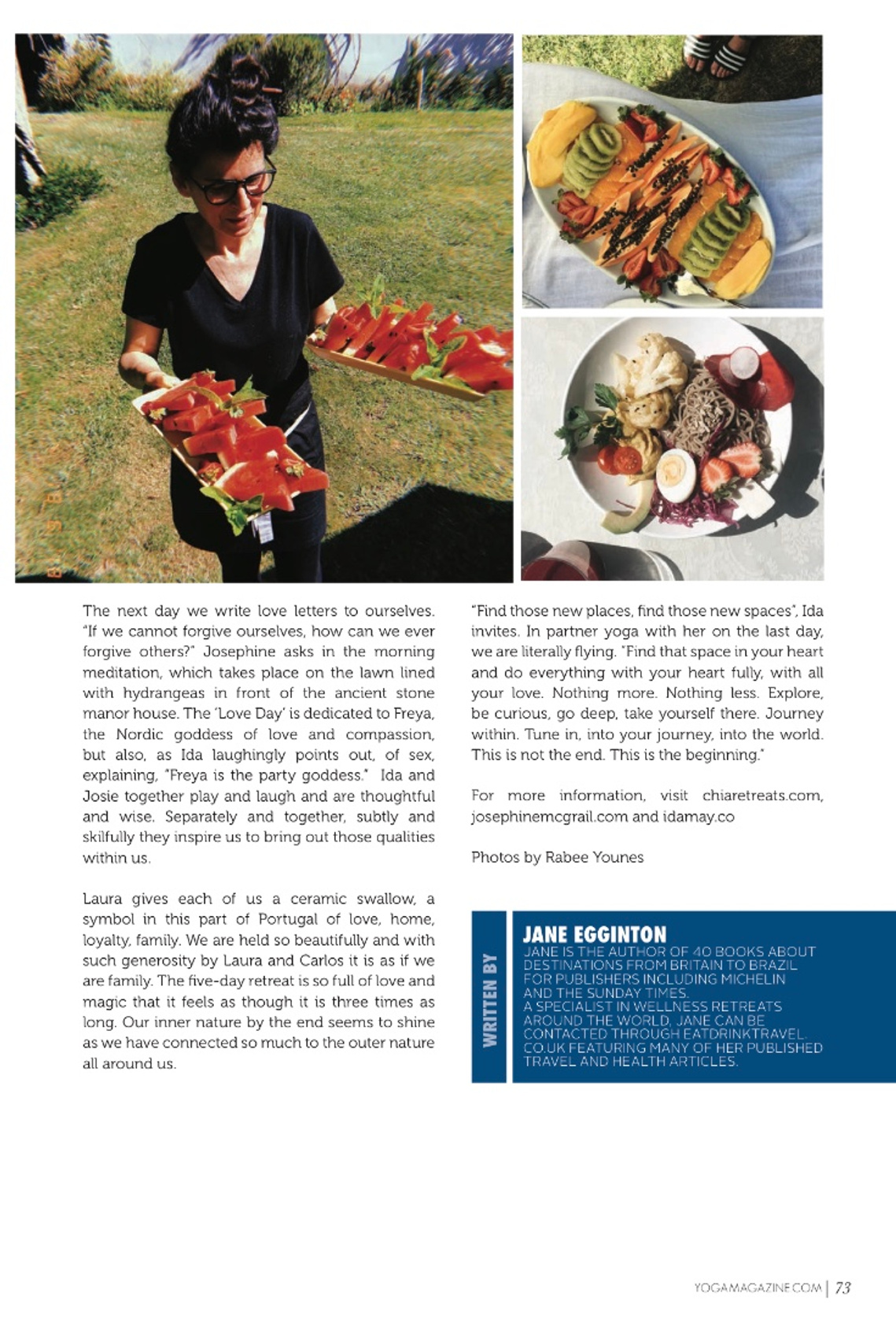 The next day we write love letters to ourselves. "If we cannot forgive ourselves, how can we ever forgive others?" Josephine asks in the morning meditation, which takes place on the lawn lined with hydrangeas in front of the ancient stone manor house. The 'Love Day' is dedicated to Freya, the Nordic goddess of love and compassion, but also, as Ida laughingly points out, of sex, explaining, "Freya is the party goddess." Ida and Josie together play and laugh and are thoughtful and wise. Separately and together, subtly and skilfully they inspire us to bring out those qualities within us.

Laura gives each of us a ceramic swallow, a symbol in this part of Portugal of love, home, loyalty, family. We are held so beautifully and with such generosity by Laura and Carlos it is as if we are family. The five-day retreat is so full of love and magic that it feels as though it is three times as long. Our inner nature by the end seems to shine as we have connected so much to the outer nature all around us.

"Find those new places, find those new spaces", Ida invites. In partner yoga with her on the last day, we are literally flying. "Find that space in your heart and do everything with your heart fully, with all your love. Nothing more. Nothing less. Explore, be curious, go deep, take yourself there. Journey within. Tune in, into your journey, into the world. This is not the end. This is the beginning."

For more information, visit chiaretreats.com, josephinemcgrail.com and idamay.co

Photos by Rabee Younes

WRITTEN BY

JANE EGGINTON
JANE IS THE AUTHOR OF 40 BOOKS ABOUT DESTINATIONS FROM BRITAIN TO BRAZIL FOR PUBLISHERS INCLUDING MICHELIN AND THE SUNDAY TIMES.
A SPECIALIST IN WELLNESS RETREATS AROUND THE WORLD, JANE CAN BE CONTACTED THROUGH EATDRINKTRAVEL.CO.UK FEATURING MANY OF HER PUBLISHED TRAVEL AND HEALTH ARTICLES.

YOGAMAGAZINE.COM | 73